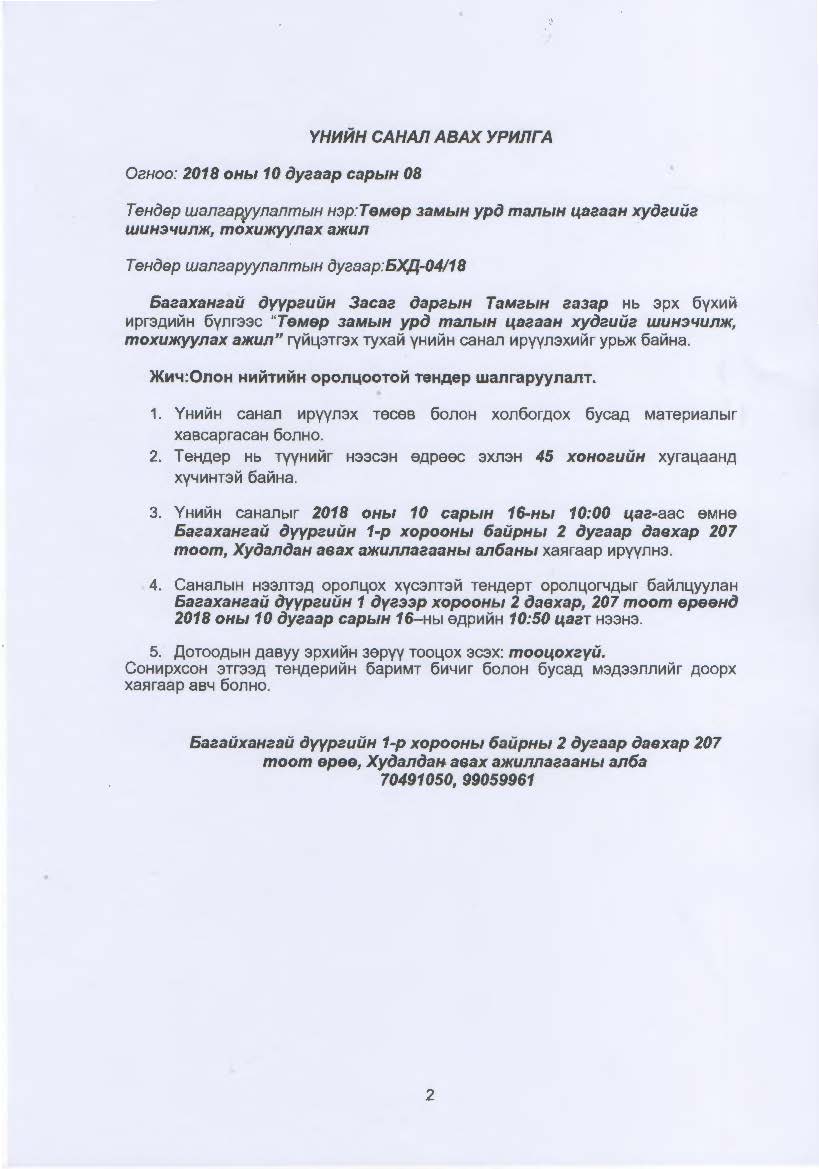 ҮНИЙН САНАЛ АВАХ УРИЛГА

Огноо: 2018 оны 10 дугаар сарын 08

Тендер шалгаруулалтын нэр:Төмөр замын урд талын цагаан худгийг шинэчилж, тохижуулах ажил

Тендер шалгаруулалтын дугаар:БХД-04/18

Багахангай дүүргийн Засаг даргын Тамгын газар нь эрх бүхий иргэдийн бүлгээс "Төмөр замын урд талын цагаан худгийг шинэчилж, тохижуулах ажил" гүйцэтгэх тухай үнийн санал ирүүлэхийг урьж байна.

Жич:Олон нийтийн оролцоотой тендер шалгаруулалт.

1. Үнийн санал ирүүлэх төсөв болон холбогдох бусад материалыг хавсаргасан болно.
2. Тендер нь түүнийг нээсэн өдрөөс эхлэн 45 хоногийн хугацаанд хүчинтэй байна.
3. Үнийн саналыг 2018 оны 10 сарын 16-ны 10:00 цаг-аас өмнө Багахангай дүүргийн 1-р хорооны байрны 2 дугаар давхар 207 тоот, Худалдан авах ажиллагааны албаны хаягаар ирүүлнэ.
4. Саналын нээлтэд оролцох хүсэлтэй тендерт оролцогчдыг байлцуулан Багахангай дүүргийн 1 дүгээр хорооны 2 давхар, 207 тоот өрөөнд 2018 оны 10 дугаар сарын 16–ны өдрийн 10:50 цагт нээнэ.
5. Дотоодын давуу эрхийн зөрүү тооцох эсэх: тооцохгүй.
Сонирхсон этгээд тендерийн баримт бичиг болон бусад мэдээллийг доорх хаягаар авч болно.

Багайхангай дүүргийн 1-р хорооны байрны 2 дугаар давхар 207 тоот өрөө, Худалдан авах ажиллагааны алба
70491050, 99059961

2